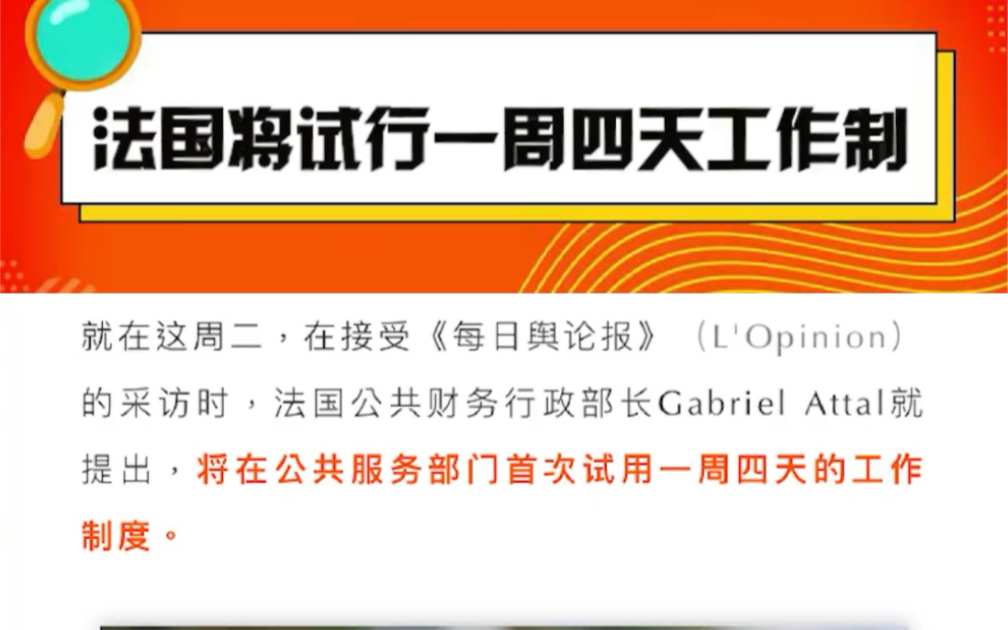 法国将试行一周四天工作制

就在这周二，在接受《每日舆论报》（L'Opinion）的采访时，法国公共财务行政部长Gabriel Attal就提出，将在公共服务部门首次试用一周四天的工作制度。